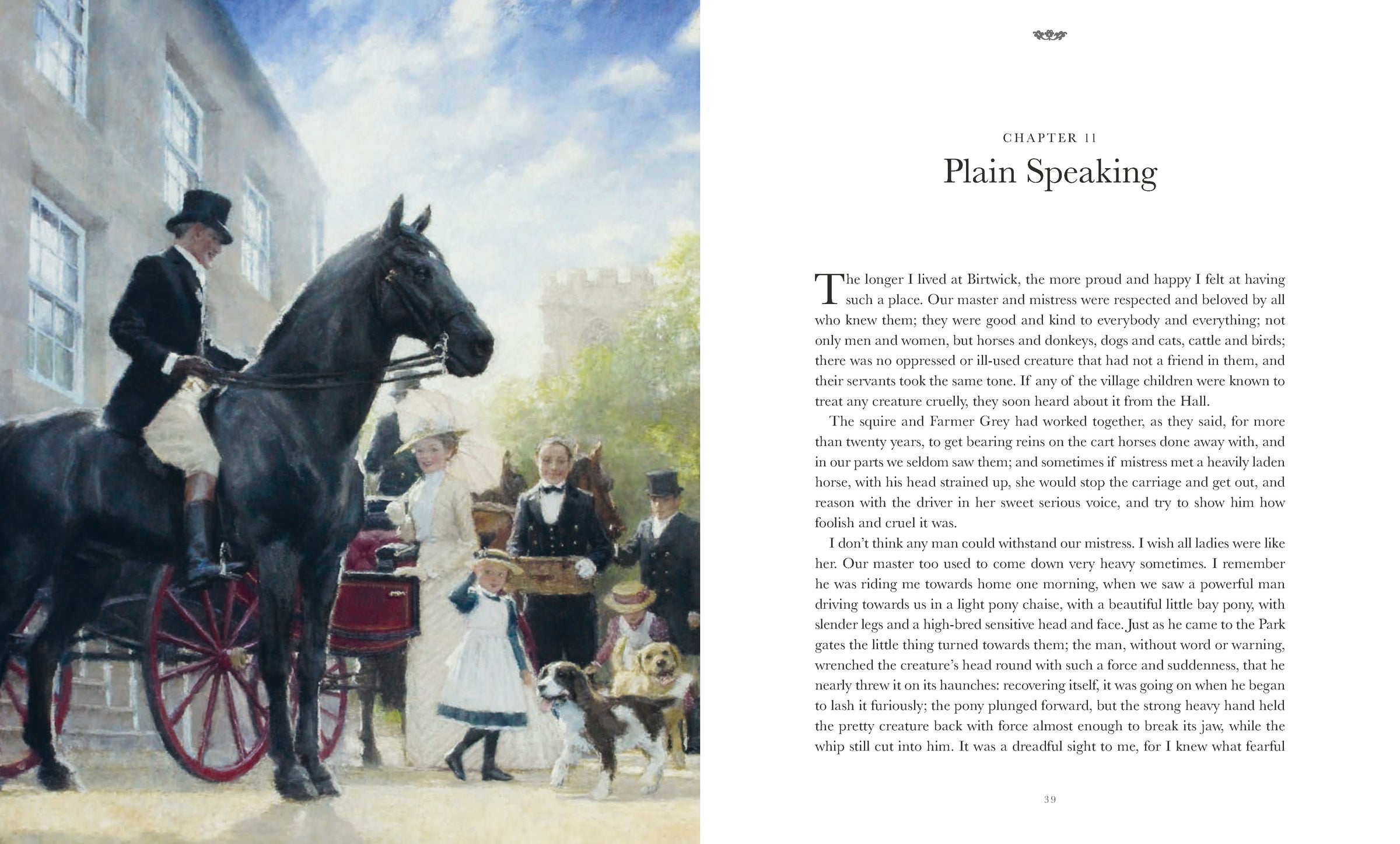 CHAPTER 11
Plain Speaking

The longer I lived at Birtwick, the more proud and happy I felt at having such a place. Our master and mistress were respected and beloved by all who knew them; they were good and kind to everybody and everything; not only men and women, but horses and donkeys, dogs and cats, cattle and birds; there was no oppressed or ill-used creature that had not a friend in them, and their servants took the same tone. If any of the village children were known to treat any creature cruelly, they soon heard about it from the Hall.

The squire and Farmer Grey had worked together, as they said, for more than twenty years, to get bearing reins on the cart horses done away with, and in our parts we seldom saw them; and sometimes if mistress met a heavily laden horse, with his head strained up, she would stop the carriage and get out, and reason with the driver in her sweet serious voice, and try to show him how foolish and cruel it was.

I don't think any man could withstand our mistress. I wish all ladies were like her. Our master too used to come down very heavy sometimes. I remember he was riding me towards home one morning, when we saw a powerful man driving towards us in a light pony chaise, with a beautiful little bay pony, with slender legs and a high-bred sensitive head and face. Just as he came to the Park gates the little thing turned towards them; the man, without word or warning, wrenched the creature's head round with such a force and suddenness, that he nearly threw it on its haunches: recovering itself, it was going on when he began to lash it furiously; the pony plunged forward, but the strong heavy hand held the pretty creature back with force almost enough to break its jaw, while the whip still cut into him. It was a dreadful sight to me, for I knew what fearful

39